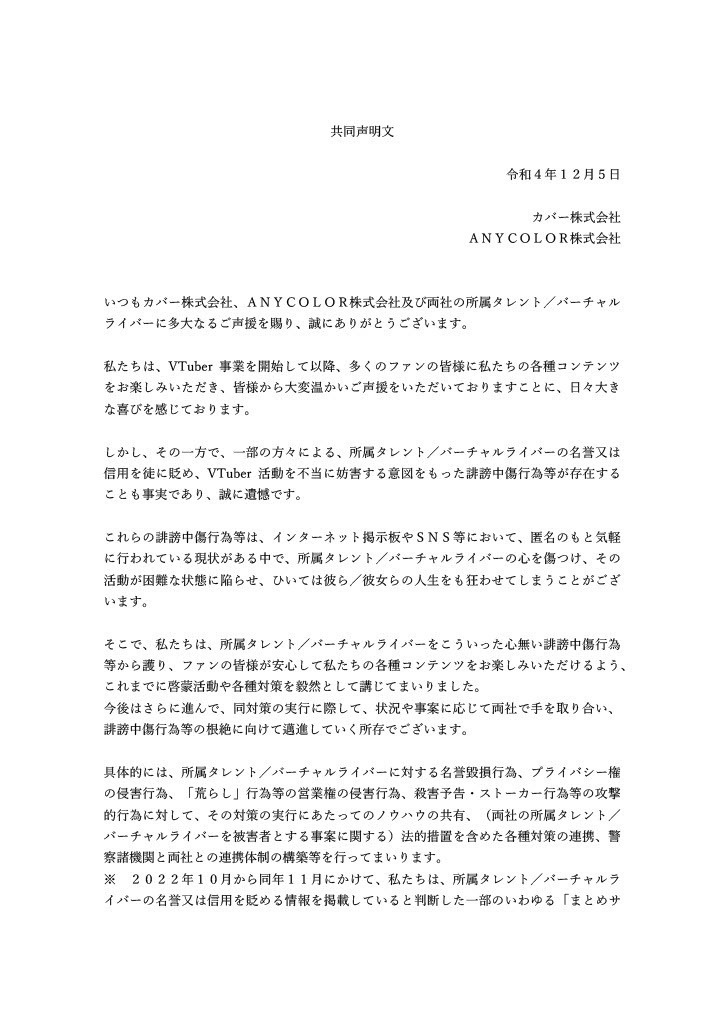 共同声明文

令和４年１２月５日

カバー株式会社
ＡＮＹＣＯＬＯＲ株式会社

いつもカバー株式会社、ＡＮＹＣＯＬＯＲ株式会社及び両社の所属タレント／バーチャルライバーに多大なるご声援を賜り、誠にありがとうございます。

私たちは、VTuber 事業を開始して以降、多くのファンの皆様に私たちの各種コンテンツをお楽しみいただき、皆様から大変温かいご声援をいただいておりますことに、日々大きな喜びを感じております。

しかし、その一方で、一部の方々による、所属タレント／バーチャルライバーの名誉又は信用を徒に貶め、VTuber 活動を不当に妨害する意図をもった誹謗中傷行為等が存在することも事実であり、誠に遺憾です。

これらの誹謗中傷行為等は、インターネット掲示板やＳＮＳ等において、匿名のもと気軽に行われている現状がある中で、所属タレント／バーチャルライバーの心を傷つけ、その活動が困難な状態に陥らせ、ひいては彼ら／彼女らの人生をも狂わせてしまうことがございます。

そこで、私たちは、所属タレント／バーチャルライバーをこういった心無い誹謗中傷行為等から護り、ファンの皆様が安心して私たちの各種コンテンツをお楽しみいただけるよう、これまでに啓蒙活動や各種対策を毅然として講じてまいりました。
今後はさらに進んで、同対策の実行に際して、状況や事案に応じて両社で手を取り合い、誹謗中傷行為等の根絶に向けて邁進していく所存でございます。

具体的には、所属タレント／バーチャルライバーに対する名誉毀損行為、プライバシー権の侵害行為、「荒らし」行為等の営業権の侵害行為、殺害予告・ストーカー行為等の攻撃的行為に対して、その対策の実行にあたってのノウハウの共有、（両社の所属タレント／バーチャルライバーを被害者とする事案に関する）法的措置を含めた各種対策の連携、警察諸機関と両社との連携体制の構築等を行ってまいります。
※　２０２２年１０月から同年１１月にかけて、私たちは、所属タレント／バーチャルライバーの名誉又は信用を貶める情報を掲載していると判断した一部のいわゆる「まとめサ